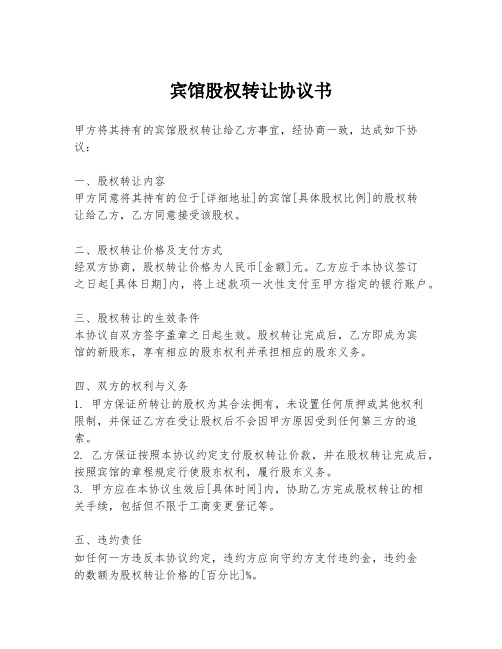 宾馆股权转让协议书

甲方将其持有的宾馆股权转让给乙方事宜，经协商一致，达成如下协议：

一、股权转让内容
甲方同意将其持有的位于[详细地址]的宾馆[具体股权比例]的股权转让给乙方，乙方同意接受该股权。

二、股权转让价格及支付方式
经双方协商，股权转让价格为人民币[金额]元。乙方应于本协议签订之日起[具体日期]内，将上述款项一次性支付至甲方指定的银行账户。

三、股权转让的生效条件
本协议自双方签字盖章之日起生效。股权转让完成后，乙方即成为宾馆的新股东，享有相应的股东权利并承担相应的股东义务。

四、双方的权利与义务
1. 甲方保证所转让的股权为其合法拥有，未设置任何质押或其他权利限制，并保证乙方在受让股权后不会因甲方原因受到任何第三方的追索。
2. 乙方保证按照本协议约定支付股权转让价款，并在股权转让完成后，按照宾馆的章程规定行使股东权利，履行股东义务。
3. 甲方应在本协议生效后[具体时间]内，协助乙方完成股权转让的相关手续，包括但不限于工商变更登记等。

五、违约责任
如任何一方违反本协议约定，违约方应向守约方支付违约金，违约金的数额为股权转让价格的[百分比]%。